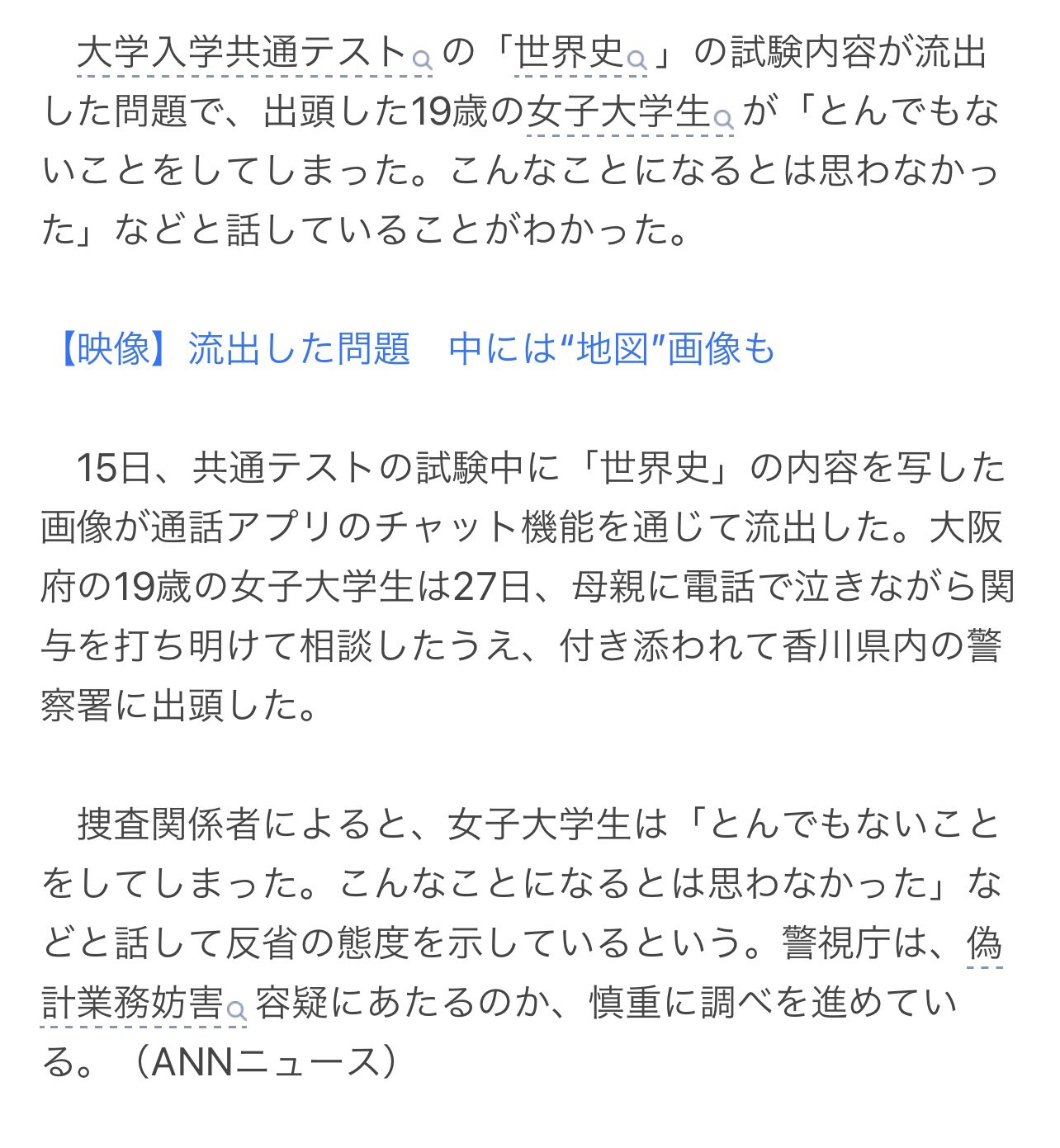 大学入学共通テストの「世界史」の試験内容が流出した問題で、出頭した19歳の女子大学生が「とんでもないことをしてしまった。こんなことになるとは思わなかった」などと話していることがわかった。

【映像】流出した問題　中には“地図”画像も

15日、共通テストの試験中に「世界史」の内容を写した画像が通話アプリのチャット機能を通じて流出した。大阪府の19歳の女子大学生は27日、母親に電話で泣きながら関与を打ち明けて相談したうえ、付き添われて香川県内の警察署に出頭した。

捜査関係者によると、女子大学生は「とんでもないことをしてしまった。こんなことになるとは思わなかった」などと話して反省の態度を示しているという。警視庁は、偽計業務妨害容疑にあたるのか、慎重に調べを進めている。（ANNニュース）